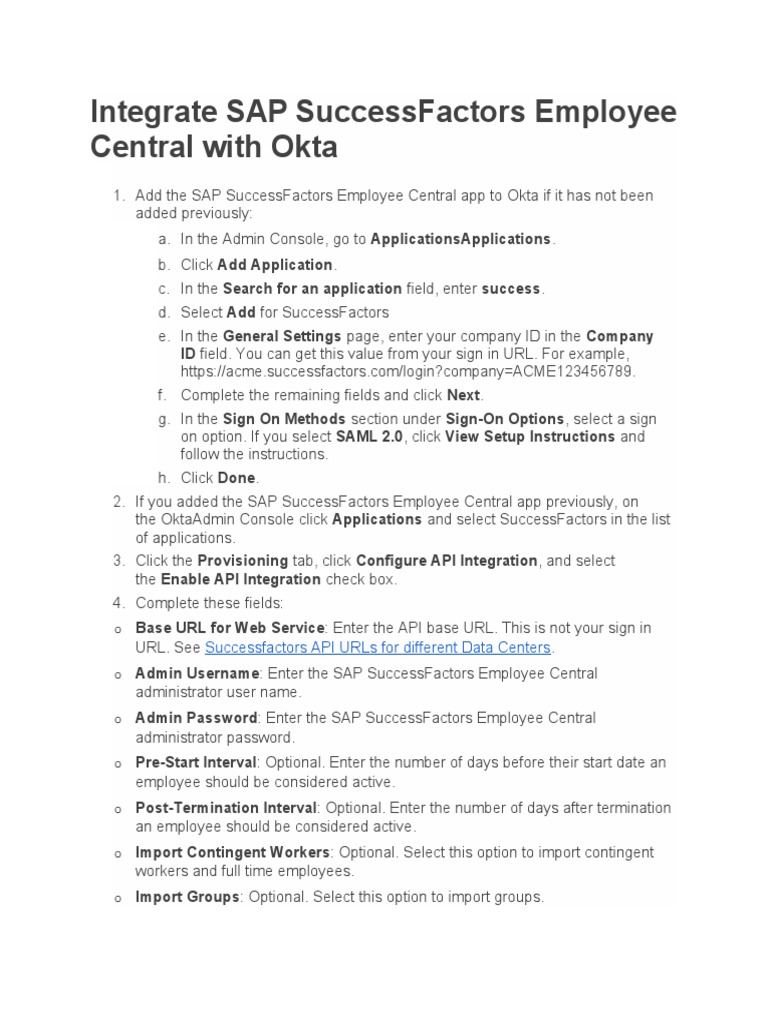 Integrate SAP SuccessFactors Employee Central with Okta

1. Add the SAP SuccessFactors Employee Central app to Okta if it has not been added previously:
   a. In the Admin Console, go to ApplicationsApplications.
   b. Click Add Application.
   c. In the Search for an application field, enter success.
   d. Select Add for SuccessFactors
   e. In the General Settings page, enter your company ID in the Company ID field. You can get this value from your sign in URL. For example, https://acme.successfactors.com/login?company=ACME123456789.
   f. Complete the remaining fields and click Next.
   g. In the Sign On Methods section under Sign-On Options, select a sign on option. If you select SAML 2.0, click View Setup Instructions and follow the instructions.
   h. Click Done.
2. If you added the SAP SuccessFactors Employee Central app previously, on the OktaAdmin Console click Applications and select SuccessFactors in the list of applications.
3. Click the Provisioning tab, click Configure API Integration, and select the Enable API Integration check box.
4. Complete these fields:
o Base URL for Web Service: Enter the API base URL. This is not your sign in URL. See Successfactors API URLs for different Data Centers.
o Admin Username: Enter the SAP SuccessFactors Employee Central administrator user name.
o Admin Password: Enter the SAP SuccessFactors Employee Central administrator password.
o Pre-Start Interval: Optional. Enter the number of days before their start date an employee should be considered active.
o Post-Termination Interval: Optional. Enter the number of days after termination an employee should be considered active.
o Import Contingent Workers: Optional. Select this option to import contingent workers and full time employees.
o Import Groups: Optional. Select this option to import groups.